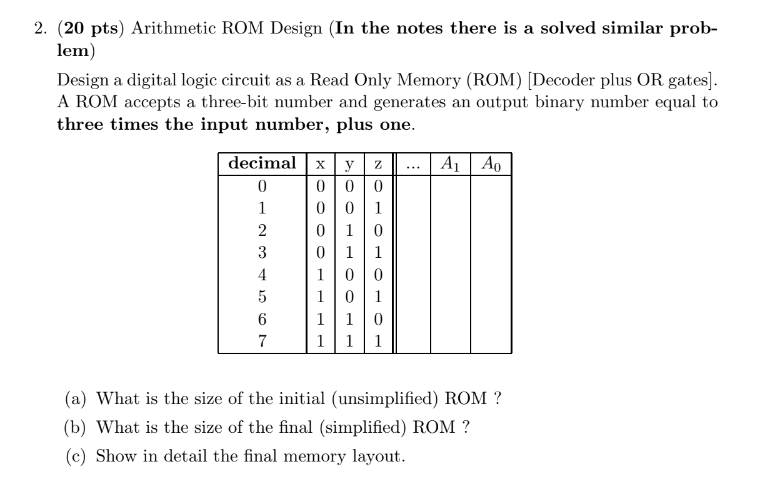 2. (20 pts) Arithmetic ROM Design (In the notes there is a solved similar problem)

Design a digital logic circuit as a Read Only Memory (ROM) [Decoder plus OR gates]. A ROM accepts a three-bit number and generates an output binary number equal to three times the input number, plus one.

| decimal | x | y | z | ... | $A_1$ | $A_0$ |
|---|---|---|---|---|---|---|
| 0 | 0 | 0 | 0 | | | |
| 1 | 0 | 0 | 1 | | | |
| 2 | 0 | 1 | 0 | | | |
| 3 | 0 | 1 | 1 | | | |
| 4 | 1 | 0 | 0 | | | |
| 5 | 1 | 0 | 1 | | | |
| 6 | 1 | 1 | 0 | | | |
| 7 | 1 | 1 | 1 | | | |

(a) What is the size of the initial (unsimplified) ROM ?

(b) What is the size of the final (simplified) ROM ?

(c) Show in detail the final memory layout.